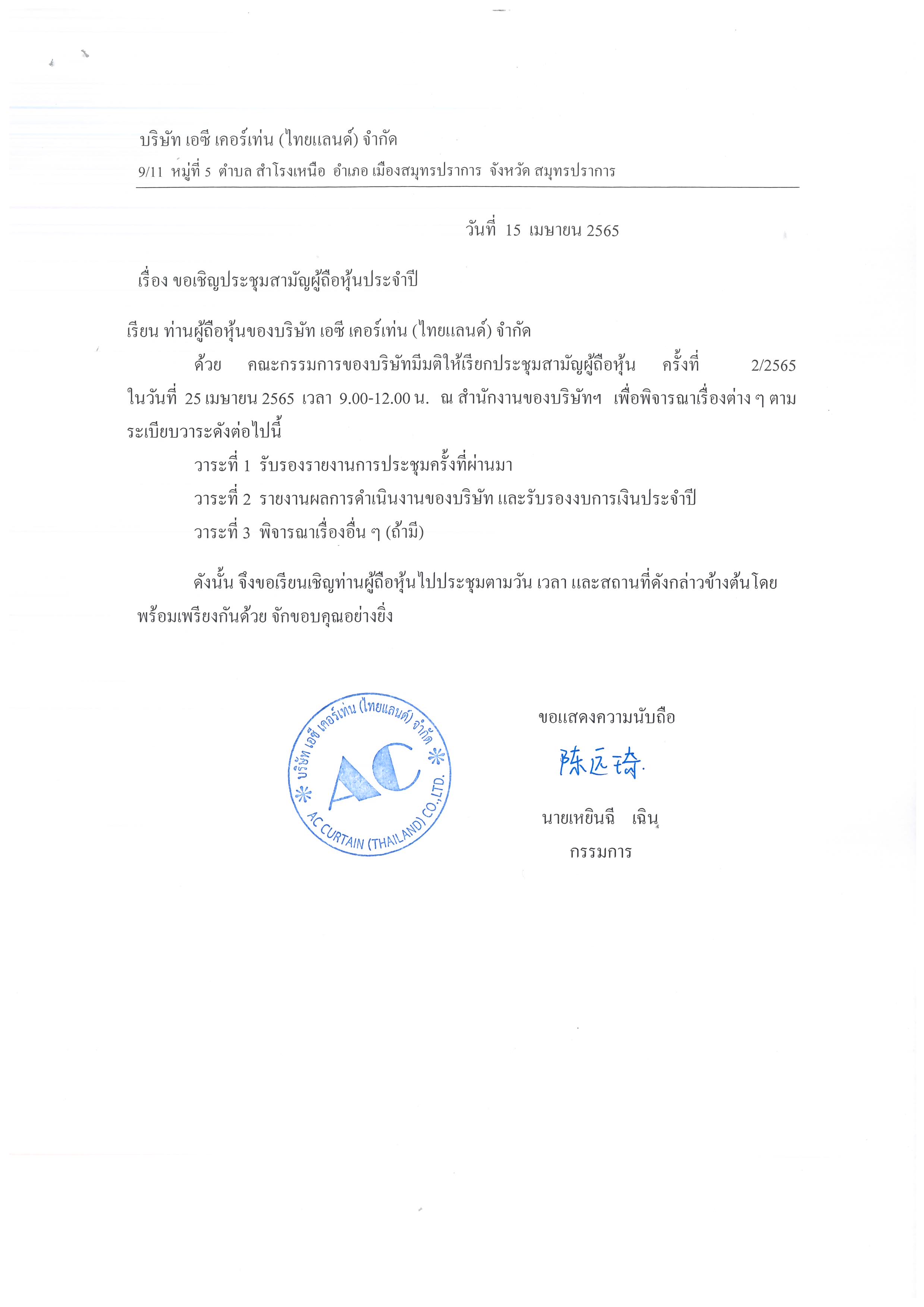 บริษัท เอซี เคอร์เท่น (ไทยแลนด์) จำกัด
9/11 หมู่ที่ 5 ตำบล สำโรงเหนือ อำเภอ เมืองสมุทรปราการ จังหวัด สมุทรปราการ

วันที่ 15 เมษายน 2565

เรื่อง ขอเชิญประชุมสามัญผู้ถือหุ้นประจำปี

เรียน ท่านผู้ถือหุ้นของบริษัท เอซี เคอร์เท่น (ไทยแลนด์) จำกัด

ด้วย คณะกรรมการของบริษัทมีมติให้เรียกประชุมสามัญผู้ถือหุ้น ครั้งที่ 2/2565 ในวันที่ 25 เมษายน 2565 เวลา 9.00-12.00 น. ณ สำนักงานของบริษัทฯ เพื่อพิจารณาเรื่องต่าง ๆ ตามระเบียบวาระดังต่อไปนี้

วาระที่ 1 รับรองรายงานการประชุมครั้งที่ผ่านมา

วาระที่ 2 รายงานผลการดำเนินงานของบริษัท และรับรองงบการเงินประจำปี

วาระที่ 3 พิจารณาเรื่องอื่น ๆ (ถ้ามี)

ดังนั้น จึงขอเรียนเชิญท่านผู้ถือหุ้นไปประชุมตามวัน เวลา และสถานที่ดังกล่าวข้างต้นโดยพร้อมเพรียงกันด้วย จักขอบคุณอย่างยิ่ง

บริษัท เอซี เคอร์เท่น (ไทยแลนด์) จำกัด
AC
AC CURTAIN (THAILAND) CO.,LTD.

ขอแสดงความนับถือ
陈远琦
นายเหยินฉี เฉิน
กรรมการ